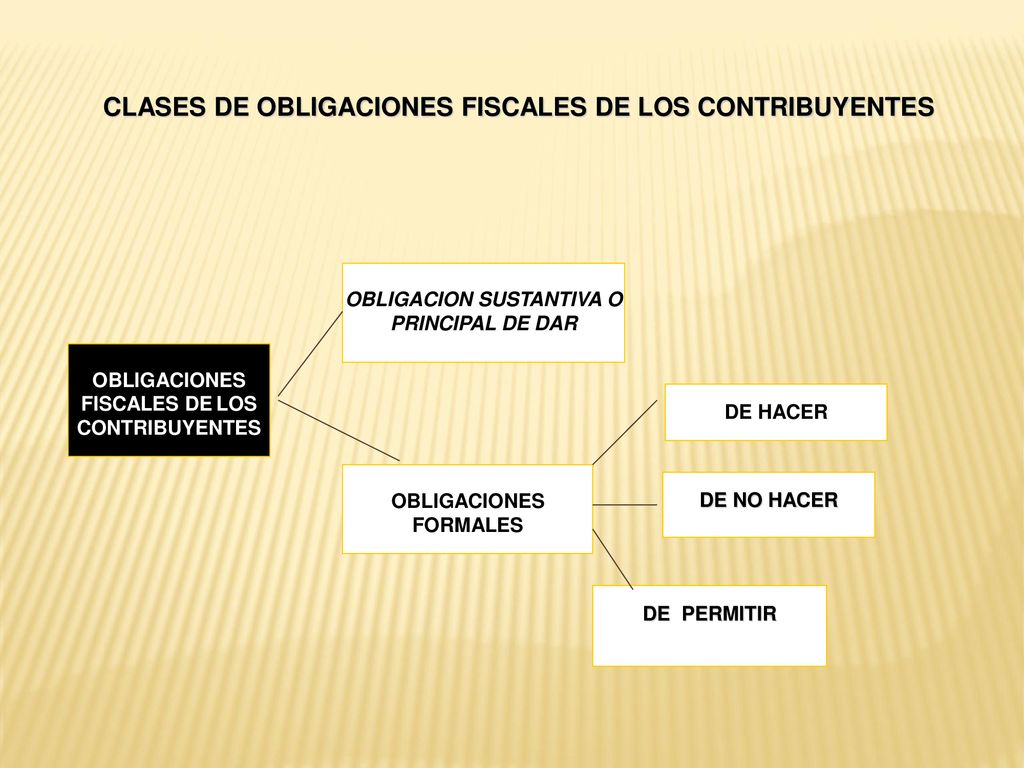 CLASES DE OBLIGACIONES FISCALES DE LOS CONTRIBUYENTES

OBLIGACIONES FISCALES DE LOS CONTRIBUYENTES

OBLIGACION SUSTANTIVA O PRINCIPAL DE DAR

OBLIGACIONES FORMALES

DE HACER

DE NO HACER

DE PERMITIR